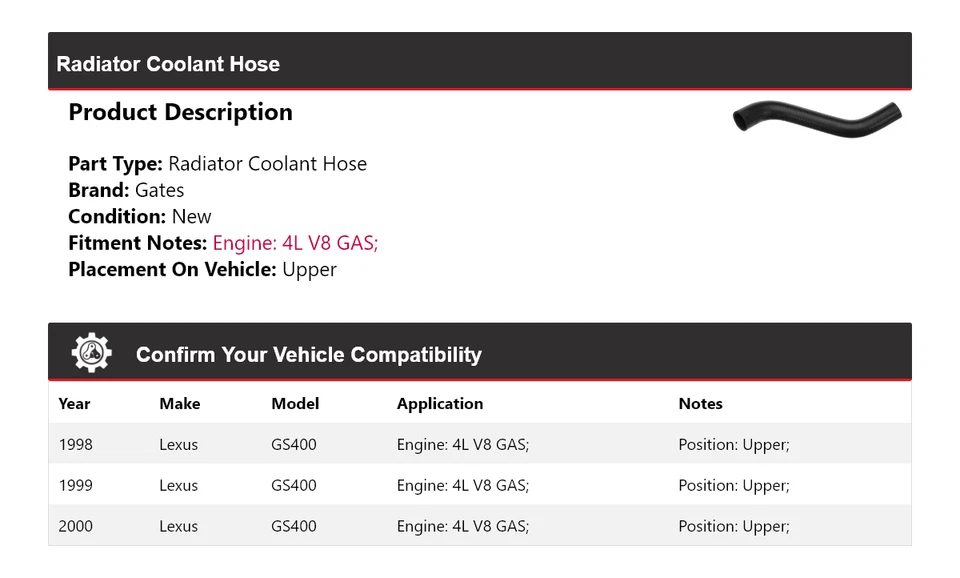 Radiator Coolant Hose

Product Description

Part Type: Radiator Coolant Hose
Brand: Gates
Condition: New
Fitment Notes: Engine: 4L V8 GAS;
Placement On Vehicle: Upper

Confirm Your Vehicle Compatibility

| Year | Make | Model | Application | Notes |
|---|---|---|---|---|
| 1998 | Lexus | GS400 | Engine: 4L V8 GAS; | Position: Upper; |
| 1999 | Lexus | GS400 | Engine: 4L V8 GAS; | Position: Upper; |
| 2000 | Lexus | GS400 | Engine: 4L V8 GAS; | Position: Upper; |